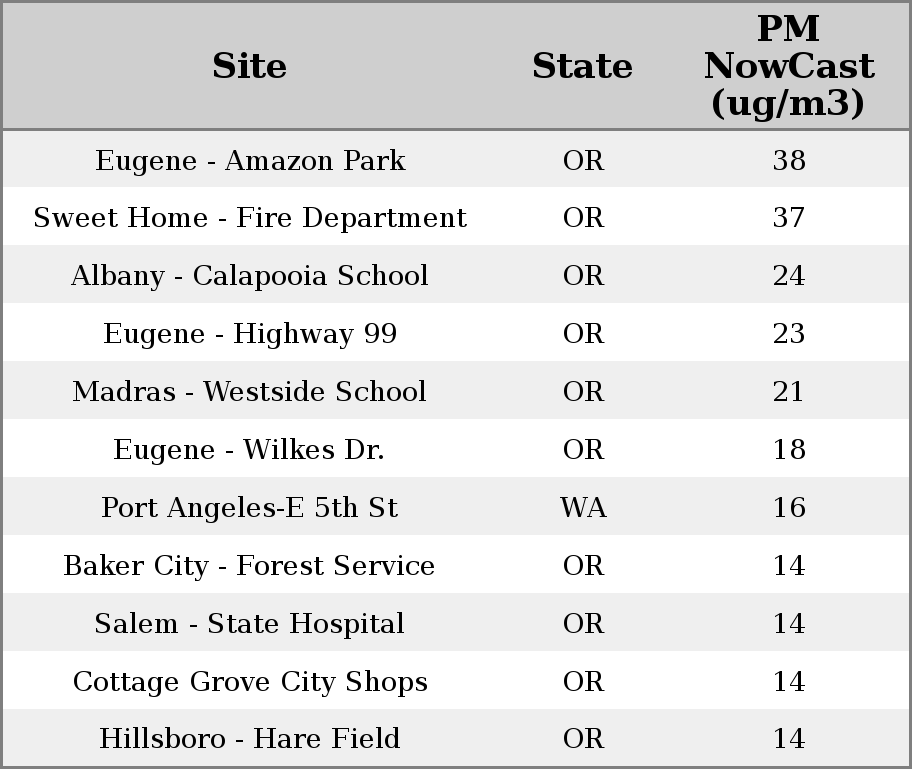 | Site | State | PM NowCast (ug/m3) |
|---|---|---|
| Eugene - Amazon Park | OR | 38 |
| Sweet Home - Fire Department | OR | 37 |
| Albany - Calapooia School | OR | 24 |
| Eugene - Highway 99 | OR | 23 |
| Madras - Westside School | OR | 21 |
| Eugene - Wilkes Dr. | OR | 18 |
| Port Angeles-E 5th St | WA | 16 |
| Baker City - Forest Service | OR | 14 |
| Salem - State Hospital | OR | 14 |
| Cottage Grove City Shops | OR | 14 |
| Hillsboro - Hare Field | OR | 14 |